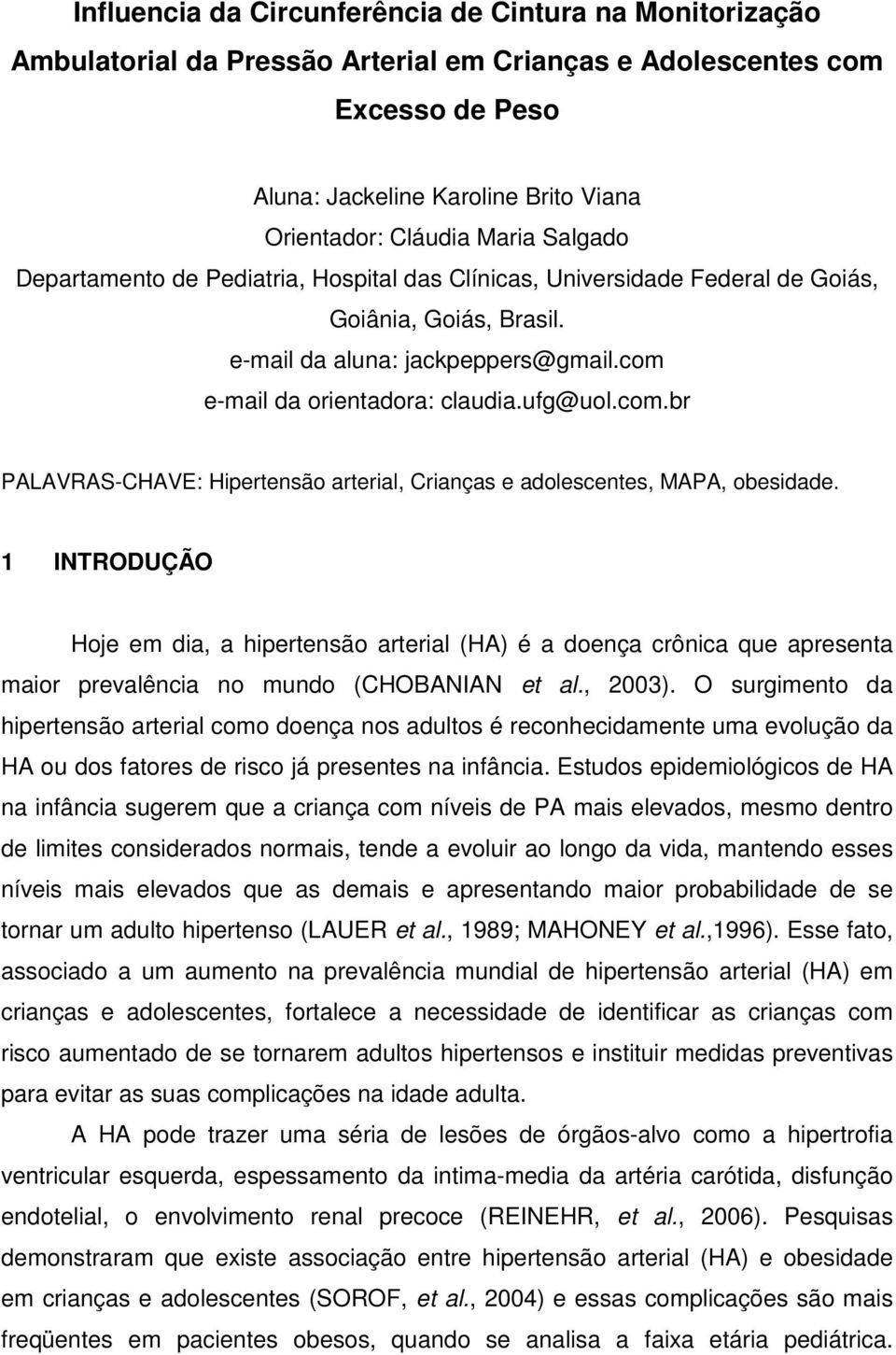 Influencia da Circunferência de Cintura na Monitorização Ambulatorial da Pressão Arterial em Crianças e Adolescentes com Excesso de Peso

Aluna: Jackeline Karoline Brito Viana
Orientador: Cláudia Maria Salgado
Departamento de Pediatria, Hospital das Clínicas, Universidade Federal de Goiás, Goiânia, Goiás, Brasil.
e-mail da aluna: jackpeppers@gmail.com
e-mail da orientadora: claudia.ufg@uol.com.br

PALAVRAS-CHAVE: Hipertensão arterial, Crianças e adolescentes, MAPA, obesidade.

1 INTRODUÇÃO

Hoje em dia, a hipertensão arterial (HA) é a doença crônica que apresenta maior prevalência no mundo (CHOBANIAN et al., 2003). O surgimento da hipertensão arterial como doença nos adultos é reconhecidamente uma evolução da HA ou dos fatores de risco já presentes na infância. Estudos epidemiológicos de HA na infância sugerem que a criança com níveis de PA mais elevados, mesmo dentro de limites considerados normais, tende a evoluir ao longo da vida, mantendo esses níveis mais elevados que as demais e apresentando maior probabilidade de se tornar um adulto hipertenso (LAUER et al., 1989; MAHONEY et al.,1996). Esse fato, associado a um aumento na prevalência mundial de hipertensão arterial (HA) em crianças e adolescentes, fortalece a necessidade de identificar as crianças com risco aumentado de se tornarem adultos hipertensos e instituir medidas preventivas para evitar as suas complicações na idade adulta.

A HA pode trazer uma séria de lesões de órgãos-alvo como a hipertrofia ventricular esquerda, espessamento da intima-media da artéria carótida, disfunção endotelial, o envolvimento renal precoce (REINEHR, et al., 2006). Pesquisas demonstraram que existe associação entre hipertensão arterial (HA) e obesidade em crianças e adolescentes (SOROF, et al., 2004) e essas complicações são mais freqüentes em pacientes obesos, quando se analisa a faixa etária pediátrica.